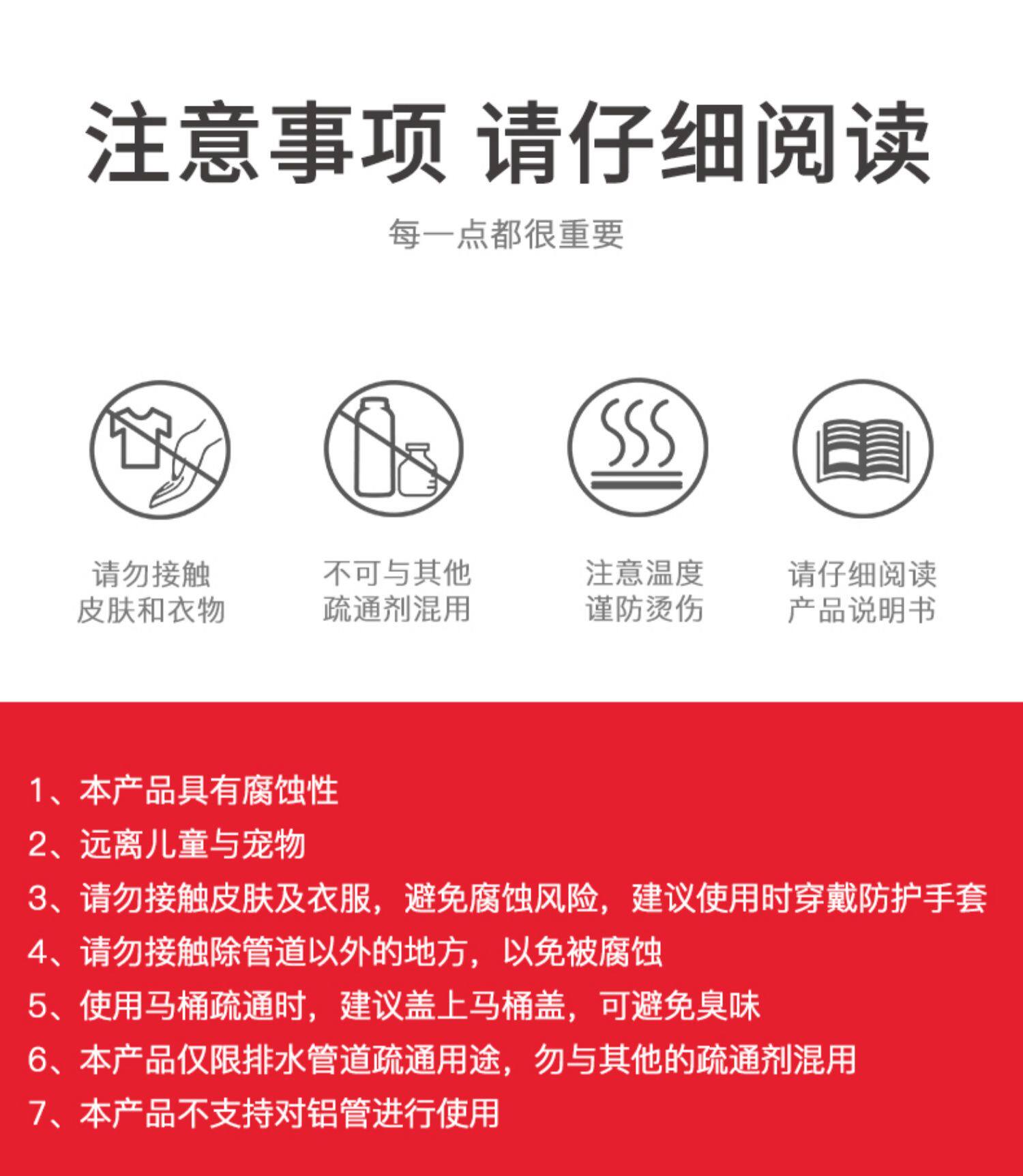 注意事项 请仔细阅读

每一点都很重要

请勿接触
皮肤和衣物

不可与其他
疏通剂混用

注意温度
谨防烫伤

请仔细阅读
产品说明书

1、本产品具有腐蚀性

2、远离儿童与宠物

3、请勿接触皮肤及衣服，避免腐蚀风险，建议使用时穿戴防护手套

4、请勿接触除管道以外的地方，以免被腐蚀

5、使用马桶疏通时，建议盖上马桶盖，可避免臭味

6、本产品仅限排水管道疏通用途，勿与其他的疏通剂混用

7、本产品不支持对铝管进行使用